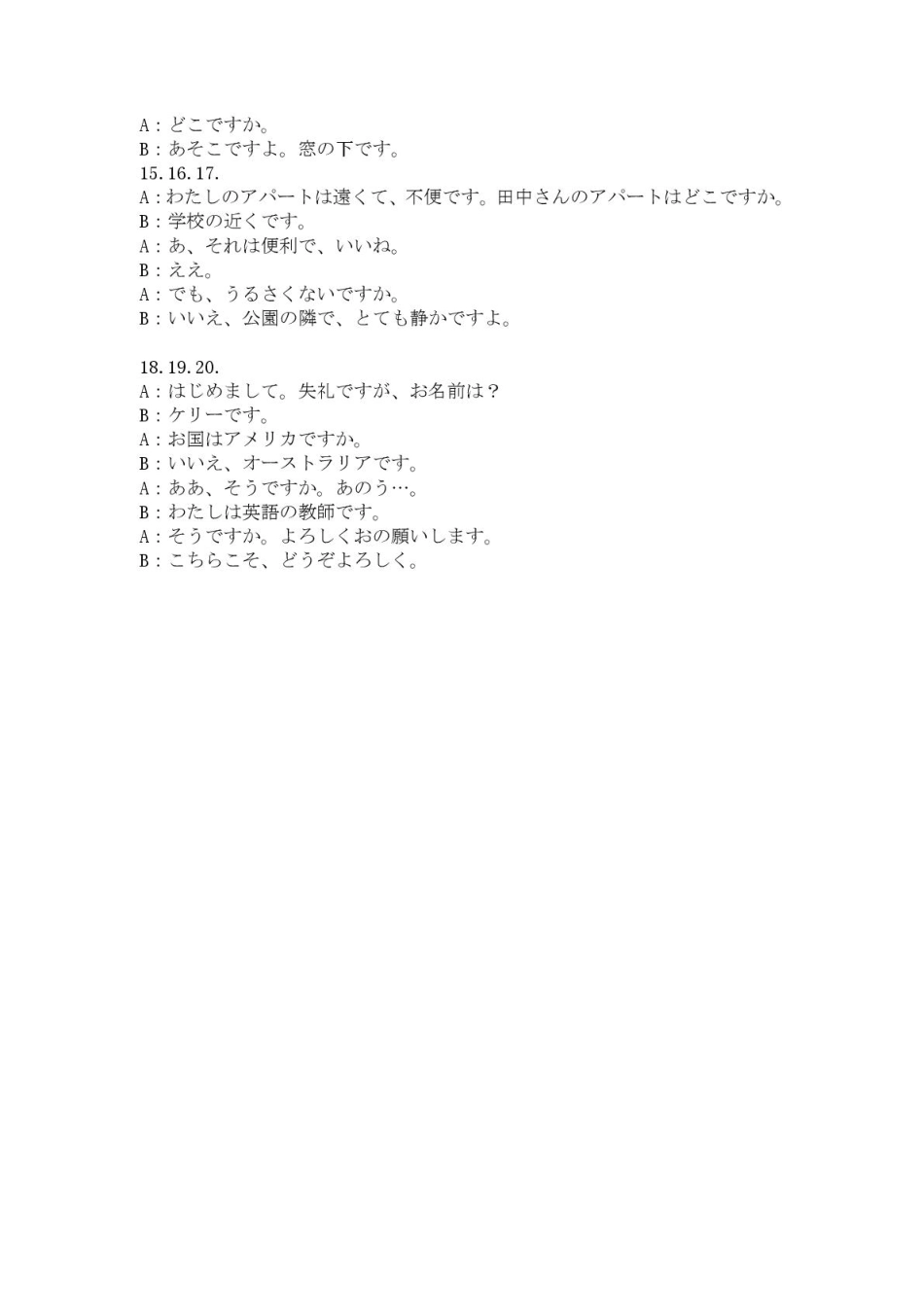 A：どこですか。
B：あそこですよ。窓の下です。
15. 16. 17.
A：わたしのアパートは遠くて、不便です。田中さんのアパートはどこですか。
B：学校の近くです。
A：あ、それは便利で、いいね。
B：ええ。
A：でも、うるさくないですか。
B：いいえ、公園の隣で、とても静かですよ。

18. 19. 20.
A：はじめまして。失礼ですが、お名前は？
B：ケリーです。
A：お国はアメリカですか。
B：いいえ、オーストラリアです。
A：ああ、そうですか。あのう…。
B：わたしは英語の教師です。
A：そうですか。よろしくおの願いします。
B：こちらこそ、どうぞよろしく。